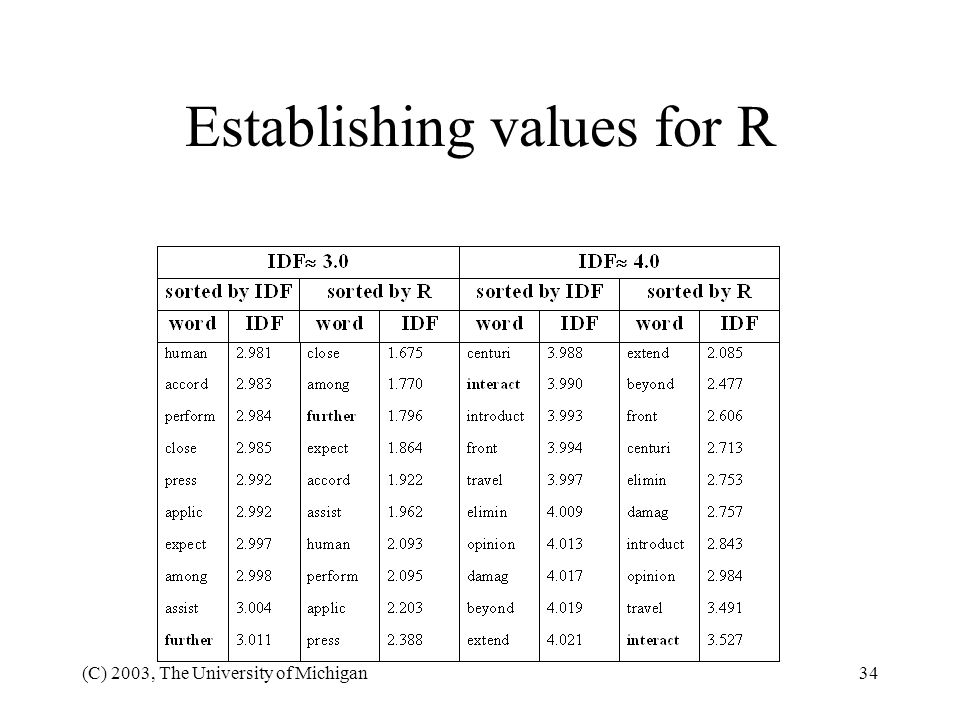 Establishing values for R

| IDF≈ 3.0 | | | | IDF≈ 4.0 | | | |
|---|---|---|---|---|---|---|---|
| sorted by IDF | | sorted by R | | sorted by IDF | | sorted by R | |
| word | IDF | word | IDF | word | IDF | word | IDF |
| human | 2.981 | close | 1.675 | centuri | 3.988 | extend | 2.085 |
| accord | 2.983 | among | 1.770 | interact | 3.990 | beyond | 2.477 |
| perform | 2.984 | further | 1.796 | introduct | 3.993 | front | 2.606 |
| close | 2.985 | expect | 1.864 | front | 3.994 | centuri | 2.713 |
| press | 2.992 | accord | 1.922 | travel | 3.997 | elimin | 2.753 |
| applic | 2.992 | assist | 1.962 | elimin | 4.009 | damag | 2.757 |
| expect | 2.997 | human | 2.093 | opinion | 4.013 | introduct | 2.843 |
| among | 2.998 | perform | 2.095 | damag | 4.017 | opinion | 2.984 |
| assist | 3.004 | applic | 2.203 | beyond | 4.019 | travel | 3.491 |
| further | 3.011 | press | 2.388 | extend | 4.021 | interact | 3.527 |

(C) 2003, The University of Michigan

34